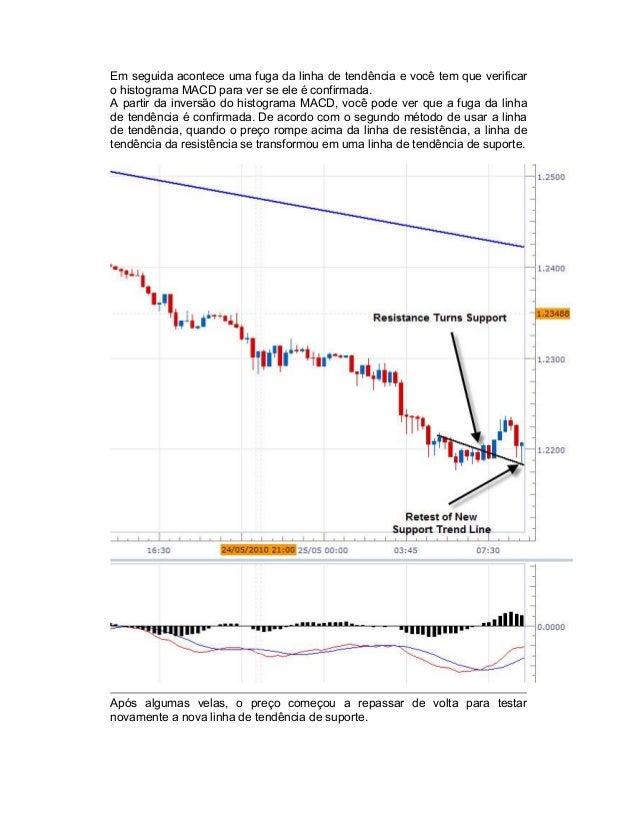 Em seguida acontece uma fuga da linha de tendência e você tem que verificar o histograma MACD para ver se ele é confirmada.
A partir da inversão do histograma MACD, você pode ver que a fuga da linha de tendência é confirmada. De acordo com o segundo método de usar a linha de tendência, quando o preço rompe acima da linha de resistência, a linha de tendência da resistência se transformou em uma linha de tendência de suporte.

1.2500
1.2400
1.23488
1.2300
1.2200
Resistance Turns Support
Retest of New Support Trend Line
16:30
24/05/2010 21:00
25/05 00:00
03:45
07:30
0.0000

Após algumas velas, o preço começou a repassar de volta para testar novamente a nova linha de tendência de suporte.